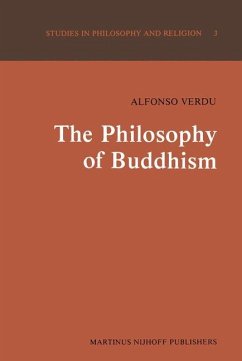 STUDIES IN PHILOSOPHY AND RELIGION 3

ALFONSO VERDU

The Philosophy of Buddhism

MARTINUS NIJHOFF PUBLISHERS